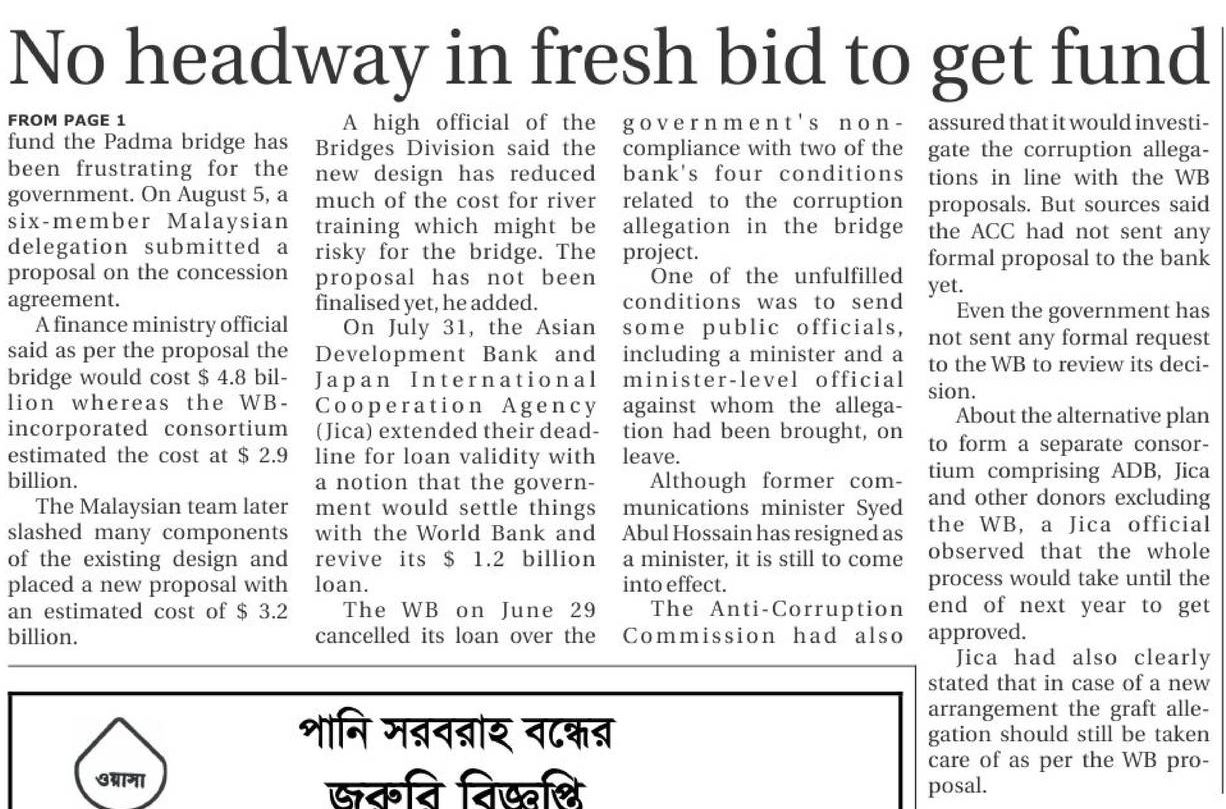 No headway in fresh bid to get fund

FROM PAGE 1
fund the Padma bridge has been frustrating for the government. On August 5, a six-member Malaysian delegation submitted a proposal on the concession agreement.

A finance ministry official said as per the proposal the bridge would cost $ 4.8 billion whereas the WB-incorporated consortium estimated the cost at $ 2.9 billion.

The Malaysian team later slashed many components of the existing design and placed a new proposal with an estimated cost of $ 3.2 billion.

A high official of the Bridges Division said the new design has reduced much of the cost for river training which might be risky for the bridge. The proposal has not been finalised yet, he added.

On July 31, the Asian Development Bank and Japan International Cooperation Agency (Jica) extended their deadline for loan validity with a notion that the government would settle things with the World Bank and revive its $ 1.2 billion loan.

The WB on June 29 cancelled its loan over the government's non-compliance with two of the bank's four conditions related to the corruption allegation in the bridge project.

One of the unfulfilled conditions was to send some public officials, including a minister and a minister-level official against whom the allegation had been brought, on leave.

Although former communications minister Syed Abul Hossain has resigned as a minister, it is still to come into effect.

The Anti-Corruption Commission had also assured that it would investigate the corruption allegations in line with the WB proposals. But sources said the ACC had not sent any formal proposal to the bank yet.

Even the government has not sent any formal request to the WB to review its decision.

About the alternative plan to form a separate consortium comprising ADB, Jica and other donors excluding the WB, a Jica official observed that the whole process would take until the end of next year to get approved.

Jica had also clearly stated that in case of a new arrangement the graft allegation should still be taken care of as per the WB proposal.

ওয়াসা
পানি সরবরাহ বন্ধের
জরুরি বিজ্ঞপ্তি